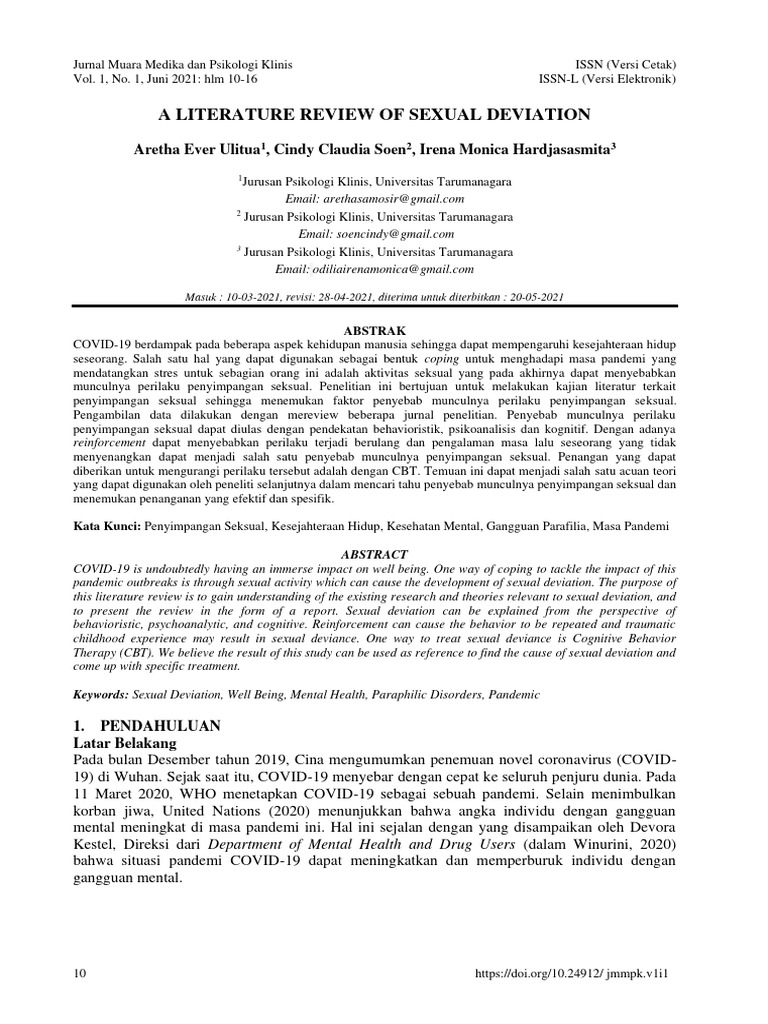 Jurnal Muara Medika dan Psikologi Klinis
Vol. 1, No. 1, Juni 2021: hlm 10-16

ISSN (Versi Cetak)
ISSN-L (Versi Elektronik)

A LITERATURE REVIEW OF SEXUAL DEVIATION

Aretha Ever Ulitua$^1$, Cindy Claudia Soen$^2$, Irena Monica Hardjasasmita$^3$

$^1$Jurusan Psikologi Klinis, Universitas Tarumanagara
Email: arethasamosir@gmail.com
$^2$ Jurusan Psikologi Klinis, Universitas Tarumanagara
Email: soencindy@gmail.com
$^3$ Jurusan Psikologi Klinis, Universitas Tarumanagara
Email: odiliairenamonica@gmail.com

Masuk : 10-03-2021, revisi: 28-04-2021, diterima untuk diterbitkan : 20-05-2021

ABSTRAK
COVID-19 berdampak pada beberapa aspek kehidupan manusia sehingga dapat mempengaruhi kesejahteraan hidup seseorang. Salah satu hal yang dapat digunakan sebagai bentuk coping untuk menghadapi masa pandemi yang mendatangkan stres untuk sebagian orang ini adalah aktivitas seksual yang pada akhirnya dapat menyebabkan munculnya perilaku penyimpangan seksual. Penelitian ini bertujuan untuk melakukan kajian literatur terkait penyimpangan seksual sehingga menemukan faktor penyebab munculnya perilaku penyimpangan seksual. Pengambilan data dilakukan dengan mereview beberapa jurnal penelitian. Penyebab munculnya perilaku penyimpangan seksual dapat diulas dengan pendekatan behavioristik, psikoanalisis dan kognitif. Dengan adanya reinforcement dapat menyebabkan perilaku terjadi berulang dan pengalaman masa lalu seseorang yang tidak menyenangkan dapat menjadi salah satu penyebab munculnya penyimpangan seksual. Penangan yang dapat diberikan untuk mengurangi perilaku tersebut adalah dengan CBT. Temuan ini dapat menjadi salah satu acuan teori yang dapat digunakan oleh peneliti selanjutnya dalam mencari tahu penyebab munculnya penyimpangan seksual dan menemukan penanganan yang efektif dan spesifik.

Kata Kunci: Penyimpangan Seksual, Kesejahteraan Hidup, Kesehatan Mental, Gangguan Parafilia, Masa Pandemi

ABSTRACT
COVID-19 is undoubtedly having an immerse impact on well being. One way of coping to tackle the impact of this pandemic outbreaks is through sexual activity which can cause the development of sexual deviation. The purpose of this literature review is to gain understanding of the existing research and theories relevant to sexual deviation, and to present the review in the form of a report. Sexual deviation can be explained from the perspective of behavioristic, psychoanalytic, and cognitive. Reinforcement can cause the behavior to be repeated and traumatic childhood experience may result in sexual deviance. One way to treat sexual deviance is Cognitive Behavior Therapy (CBT). We believe the result of this study can be used as reference to find the cause of sexual deviation and come up with specific treatment.

Keywords: Sexual Deviation, Well Being, Mental Health, Paraphilic Disorders, Pandemic

1. PENDAHULUAN
Latar Belakang
Pada bulan Desember tahun 2019, Cina mengumumkan penemuan novel coronavirus (COVID-19) di Wuhan. Sejak saat itu, COVID-19 menyebar dengan cepat ke seluruh penjuru dunia. Pada 11 Maret 2020, WHO menetapkan COVID-19 sebagai sebuah pandemi. Selain menimbulkan korban jiwa, United Nations (2020) menunjukkan bahwa angka individu dengan gangguan mental meningkat di masa pandemi ini. Hal ini sejalan dengan yang disampaikan oleh Devora Kestel, Direksi dari Department of Mental Health and Drug Users (dalam Winurini, 2020) bahwa situasi pandemi COVID-19 dapat meningkatkan dan memperburuk individu dengan gangguan mental.

10

https://doi.org/10.24912/ jmmpk.v1i1